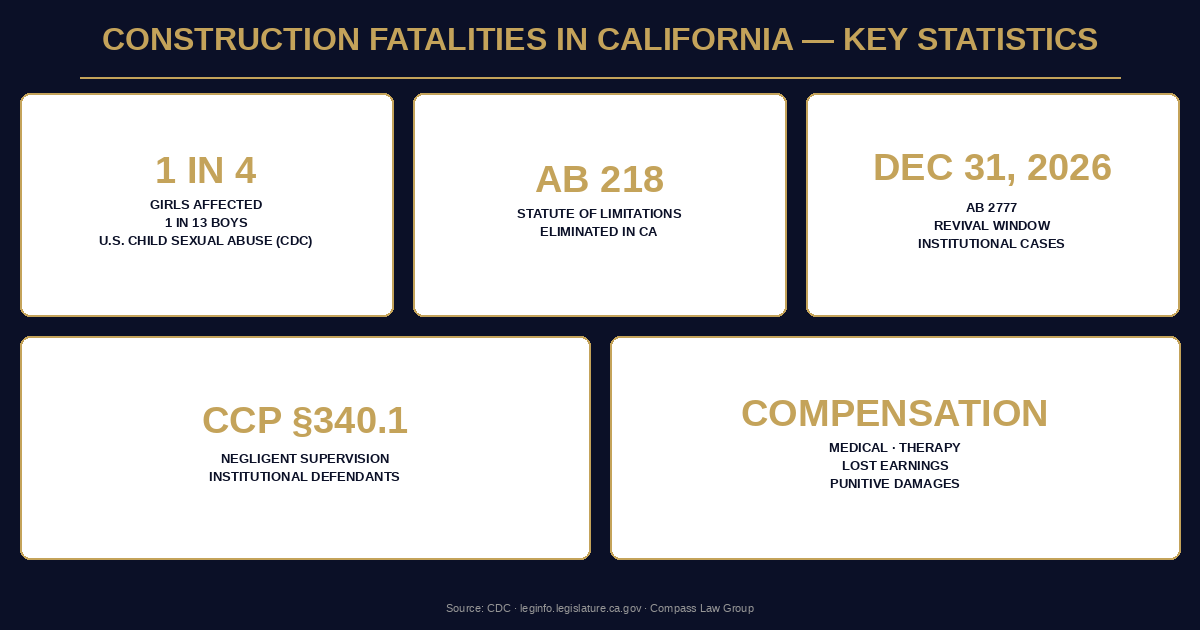 CONSTRUCTION FATALITIES IN CALIFORNIA — KEY STATISTICS

1 IN 4
GIRLS AFFECTED
1 IN 13 BOYS
U.S. CHILD SEXUAL ABUSE (CDC)

AB 218
STATUTE OF LIMITATIONS
ELIMINATED IN CA

DEC 31, 2026
AB 2777
REVIVAL WINDOW
INSTITUTIONAL CASES

CCP §340.1
NEGLIGENT SUPERVISION
INSTITUTIONAL DEFENDANTS

COMPENSATION
MEDICAL · THERAPY
LOST EARNINGS
PUNITIVE DAMAGES

Source: CDC · leginfo.legislature.ca.gov · Compass Law Group